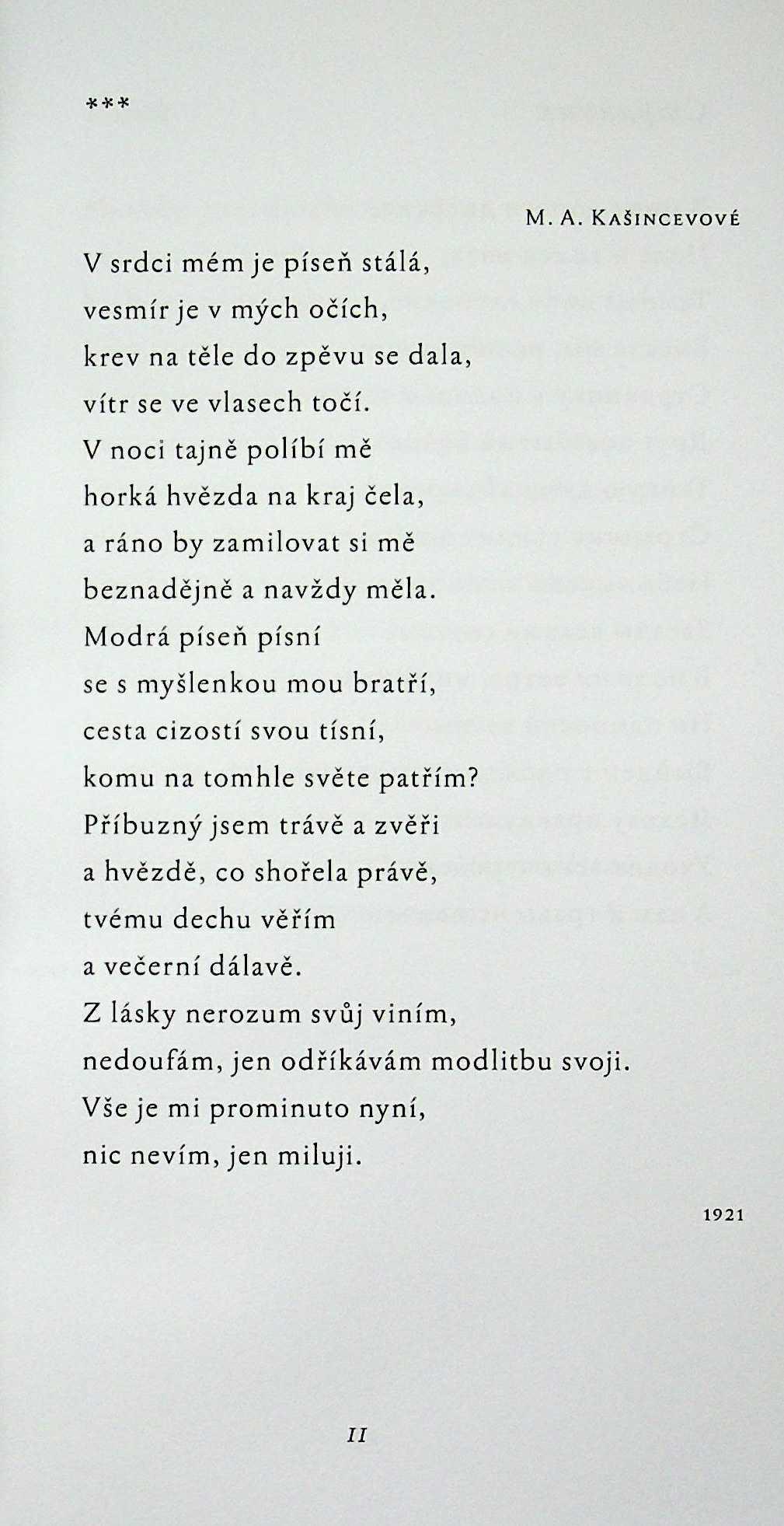 ***

M. A. Kašincevové

V srdci mém je píseň stálá,
vesmír je v mých očích,
krev na těle do zpěvu se dala,
vítr se ve vlasech točí.
V noci tajně políbí mě
horká hvězda na kraj čela,
a ráno by zamilovat si mě
beznadějně a navždy měla.
Modrá píseň písní
se s myšlenkou mou bratří,
cesta cizostí svou tísní,
komu na tomhle světe patřím?
Příbuzný jsem trávě a zvěři
a hvězdě, co shořela právě,
tvému dechu věřím
a večerní dálavě.
Z lásky nerozum svůj viním,
nedoufám, jen odříkávám modlitbu svoji.
Vše je mi prominuto nyní,
nic nevím, jen miluji.

1921

11